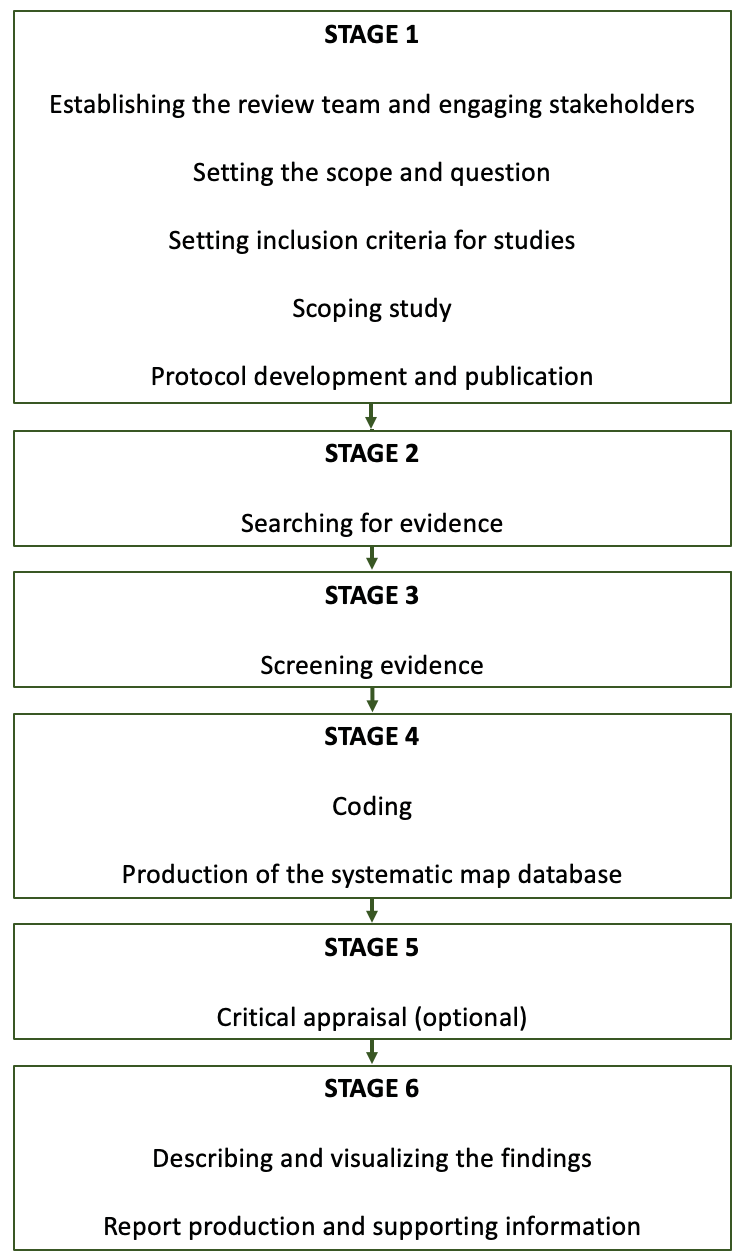 STAGE 1

Establishing the review team and engaging stakeholders

Setting the scope and question

Setting inclusion criteria for studies

Scoping study

Protocol development and publication

STAGE 2

Searching for evidence

STAGE 3

Screening evidence

STAGE 4

Coding

Production of the systematic map database

STAGE 5

Critical appraisal (optional)

STAGE 6

Describing and visualizing the findings

Report production and supporting information